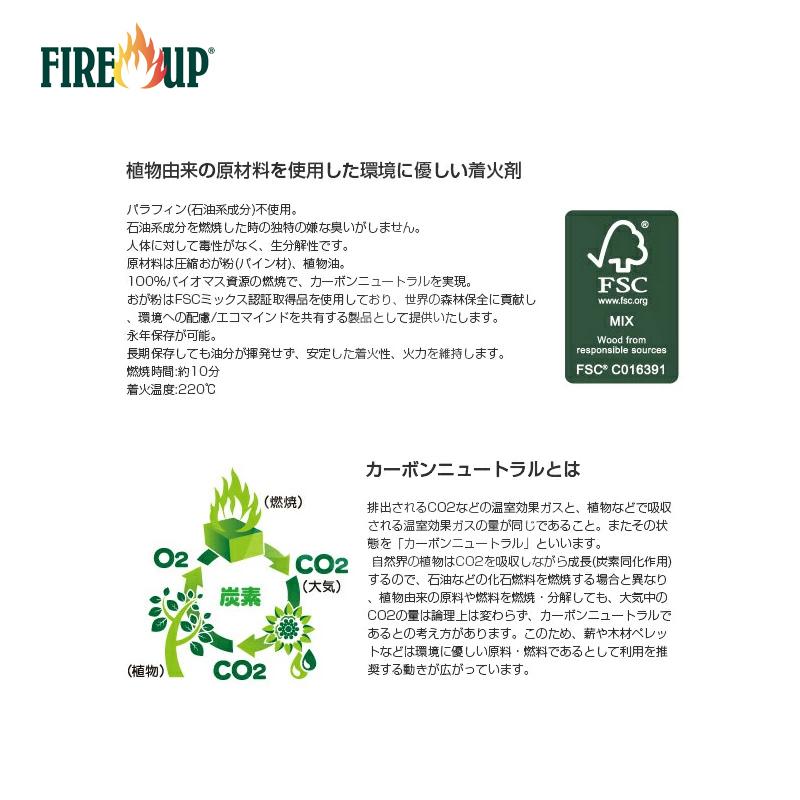 FIRE UP®

植物由来の原材料を使用した環境に優しい着火剤

パラフィン(石油系成分)不使用。
石油系成分を燃焼した時の独特の嫌な臭いがしません。
人体に対して毒性がなく、生分解性です。
原材料は圧縮おが粉(パイン材)、植物油。
100%バイオマス資源の燃焼で、カーボンニュートラルを実現。
おが粉はFSCミックス認証取得品を使用しており、世界の森林保全に貢献し、環境への配慮/エコマインドを共有する製品として提供いたします。
永年保存が可能。
長期保存しても油分が揮発せず、安定した着火性、火力を維持します。
燃焼時間:約10分
着火温度:220℃

FSC
www.fsc.org
MIX
Wood from responsible sources
FSC® C016391

(燃焼)
$O_2$
$CO_2$
(大気)
炭素
(植物)
$CO_2$

カーボンニュートラルとは

排出されるCO2などの温室効果ガスと、植物などで吸収される温室効果ガスの量が同じであること。またその状態を「カーボンニュートラル」といいます。
自然界の植物はCO2を吸収しながら成長(炭素同化作用)するので、石油などの化石燃料を燃焼する場合と異なり、植物由来の原料や燃料を燃焼・分解しても、大気中のCO2の量は論理上は変わらず、カーボンニュートラルであるとの考え方があります。このため、薪や木材ペレットなどは環境に優しい原料・燃料であるとして利用を推奨する動きが広がっています。